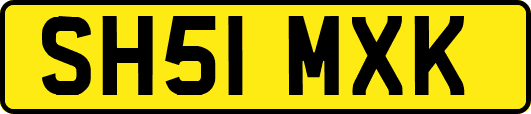 SH51 MXK